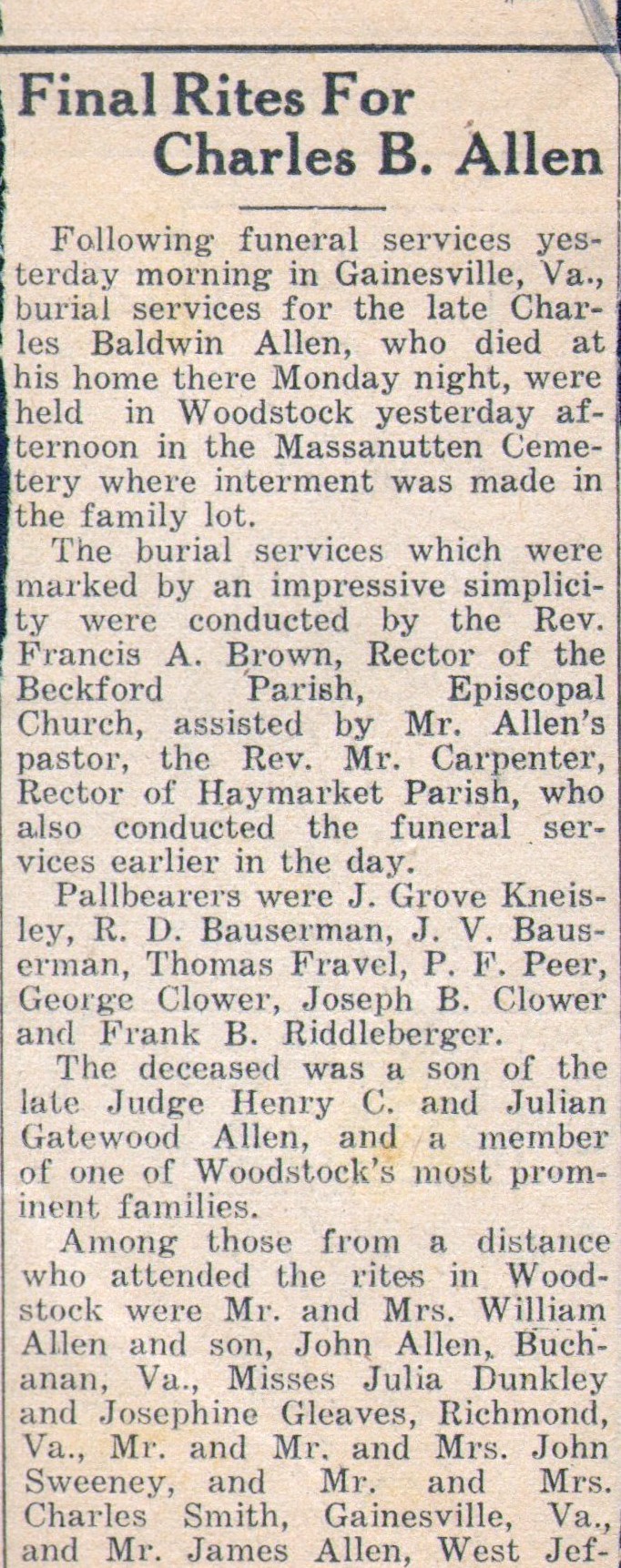 Final Rites For Charles B. Allen

Following funeral services yesterday morning in Gainesville, Va., burial services for the late Charles Baldwin Allen, who died at his home there Monday night, were held in Woodstock yesterday afternoon in the Massanutten Cemetery where interment was made in the family lot.

The burial services which were marked by an impressive simplicity were conducted by the Rev. Francis A. Brown, Rector of the Beckford Parish, Episcopal Church, assisted by Mr. Allen's pastor, the Rev. Mr. Carpenter, Rector of Haymarket Parish, who also conducted the funeral services earlier in the day.

Pallbearers were J. Grove Kneisley, R. D. Bauserman, J. V. Bauserman, Thomas Fravel, P. F. Peer, George Clower, Joseph B. Clower and Frank B. Riddleberger.

The deceased was a son of the late Judge Henry C. and Julian Gatewood Allen, and a member of one of Woodstock's most prominent families.

Among those from a distance who attended the rites in Woodstock were Mr. and Mrs. William Allen and son, John Allen, Buchanan, Va., Misses Julia Dunkley and Josephine Gleaves, Richmond, Va., Mr. and Mr. and Mrs. John Sweeney, and Mr. and Mrs. Charles Smith, Gainesville, Va., and Mr. James Allen, West Jef-